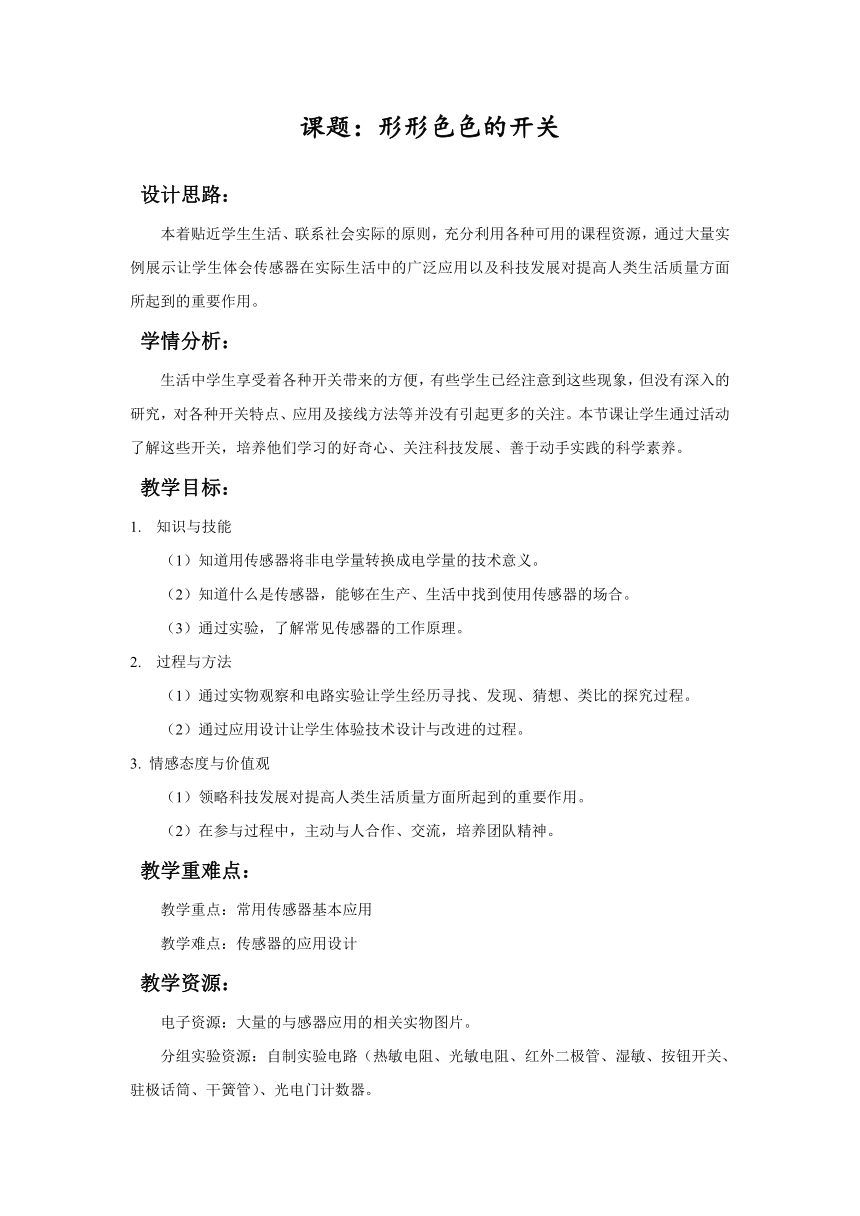 课题：形形色色的开关

设计思路：

本着贴近学生生活、联系社会实际的原则，充分利用各种可用的课程资源，通过大量实例展示让学生体会传感器在实际生活中的广泛应用以及科技发展对提高人类生活质量方面所起到的重要作用。

学情分析：

生活中学生享受着各种开关带来的方便，有些学生已经注意到这些现象，但没有深入的研究，对各种开关特点、应用及接线方法等并没有引起更多的关注。本节课让学生通过活动了解这些开关，培养他们学习的好奇心、关注科技发展、善于动手实践的科学素养。

教学目标：

1. 知识与技能

（1）知道用传感器将非电学量转换成电学量的技术意义。

（2）知道什么是传感器，能够在生产、生活中找到使用传感器的场合。

（3）通过实验，了解常见传感器的工作原理。

2. 过程与方法

（1）通过实物观察和电路实验让学生经历寻找、发现、猜想、类比的探究过程。

（2）通过应用设计让学生体验技术设计与改进的过程。

3. 情感态度与价值观

（1）领略科技发展对提高人类生活质量方面所起到的重要作用。

（2）在参与过程中，主动与人合作、交流，培养团队精神。

教学重难点：

教学重点：常用传感器基本应用

教学难点：传感器的应用设计

教学资源：

电子资源：大量的与感器应用的相关实物图片。

分组实验资源：自制实验电路（热敏电阻、光敏电阻、红外二极管、湿敏、按钮开关、驻极话筒、干簧管）、光电门计数器。